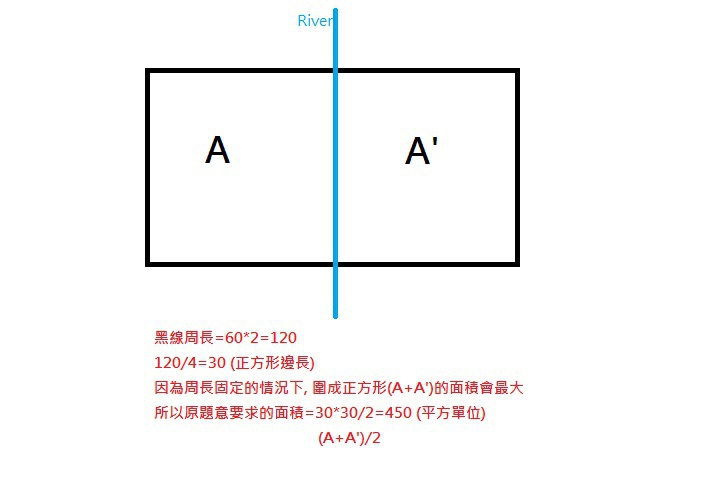 River

A

A'

黑線周長=60*2=120
120/4=30 (正方形邊長)
因為周長固定的情況下, 圍成正方形(A+A')的面積會最大
所以原題意要求的面積=30*30/2=450 (平方單位)
(A+A')/2